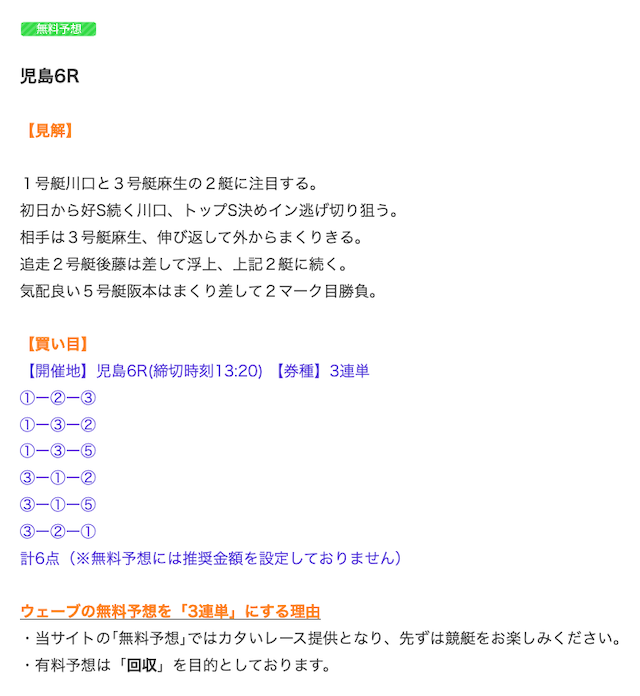 無料予想

児島6R

【見解】

１号艇川口と３号艇麻生の２艇に注目する。
初日から好S続く川口、トップS決めイン逃げ切り狙う。
相手は３号艇麻生、伸び返して外からまくりきる。
追走２号艇後藤は差して浮上、上記２艇に続く。
気配良い５号艇阪本はまくり差して２マーク目勝負。

【買い目】
【開催地】児島6R(締切時刻13:20) 【券種】3連単
①ー②ー③
①ー③ー②
①ー③ー⑤
③ー①ー②
③ー①ー⑤
③ー②ー①
計6点（※無料予想には推奨金額を設定しておりません）

ウェーブの無料予想を「3連単」にする理由
・当サイトの「無料予想」ではカタいレース提供となり、先ずは競艇をお楽しみください。
・有料予想は「回収」を目的としております。